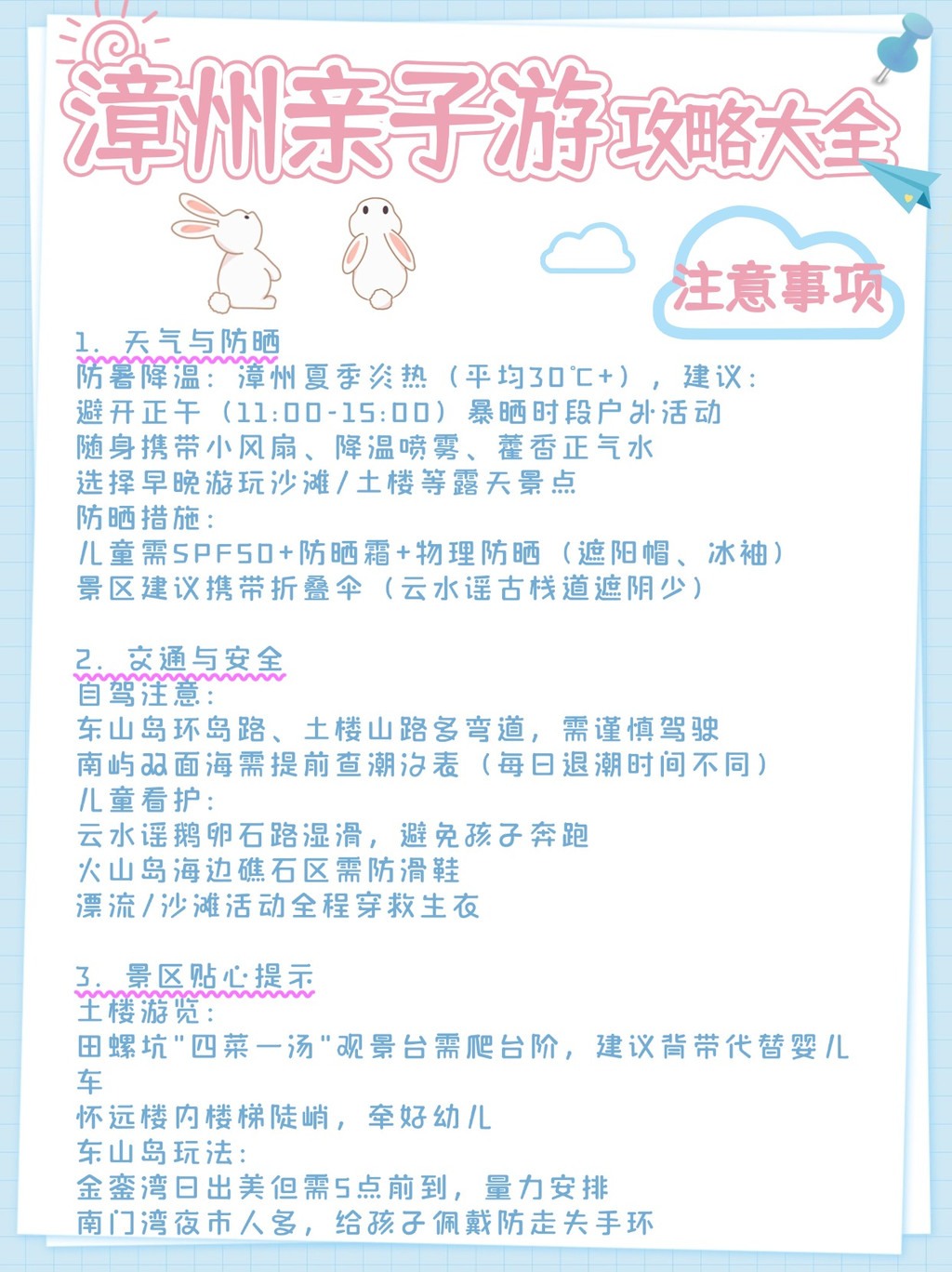 漳州亲子游攻略大全

注意事项

1. 天气与防晒
防暑降温：漳州夏季炎热（平均30℃+），建议：
避开正午（11:00-15:00）暴晒时段户外活动
随身携带小风扇、降温喷雾、藿香正气水
选择早晚游玩沙滩/土楼等露天景点
防晒措施：
儿童需SPF50+防晒霜+物理防晒（遮阳帽、冰袖）
景区建议携带折叠伞（云水谣古栈道遮阴少）

2. 交通与安全
自驾注意：
东山岛环岛路、土楼山路多弯道，需谨慎驾驶
南屿双面海需提前查潮汐表（每日退潮时间不同）
儿童看护：
云水谣鹅卵石路湿滑，避免孩子奔跑
火山岛海边礁石区需防滑鞋
漂流/沙滩活动全程穿救生衣

3. 景区贴心提示
土楼游览：
田螺坑"四菜一汤"观景台需爬台阶，建议背带代替婴儿车
怀远楼内楼梯陡峭，牵好幼儿
东山岛玩法：
金銮湾日出美但需5点前到，量力安排
南门湾夜市人多，给孩子佩戴防走失手环